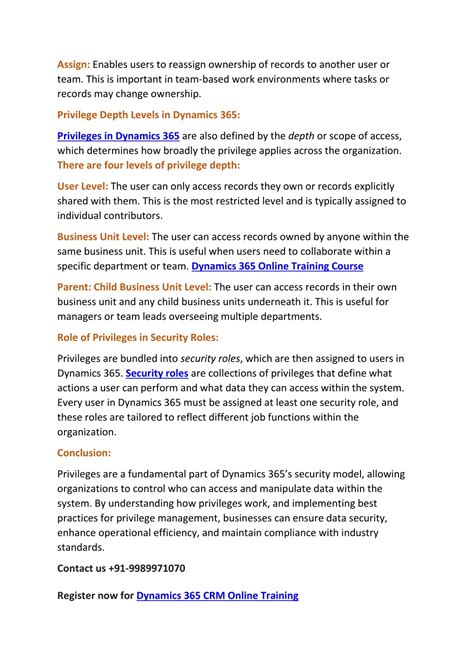 Assign: Enables users to reassign ownership of records to another user or team. This is important in team-based work environments where tasks or records may change ownership.

Privilege Depth Levels in Dynamics 365:

Privileges in Dynamics 365 are also defined by the depth or scope of access, which determines how broadly the privilege applies across the organization. There are four levels of privilege depth:

User Level: The user can only access records they own or records explicitly shared with them. This is the most restricted level and is typically assigned to individual contributors.

Business Unit Level: The user can access records owned by anyone within the same business unit. This is useful when users need to collaborate within a specific department or team. Dynamics 365 Online Training Course

Parent: Child Business Unit Level: The user can access records in their own business unit and any child business units underneath it. This is useful for managers or team leads overseeing multiple departments.

Role of Privileges in Security Roles:

Privileges are bundled into security roles, which are then assigned to users in Dynamics 365. Security roles are collections of privileges that define what actions a user can perform and what data they can access within the system. Every user in Dynamics 365 must be assigned at least one security role, and these roles are tailored to reflect different job functions within the organization.

Conclusion:

Privileges are a fundamental part of Dynamics 365's security model, allowing organizations to control who can access and manipulate data within the system. By understanding how privileges work, and implementing best practices for privilege management, businesses can ensure data security, enhance operational efficiency, and maintain compliance with industry standards.

Contact us +91-9989971070

Register now for Dynamics 365 CRM Online Training